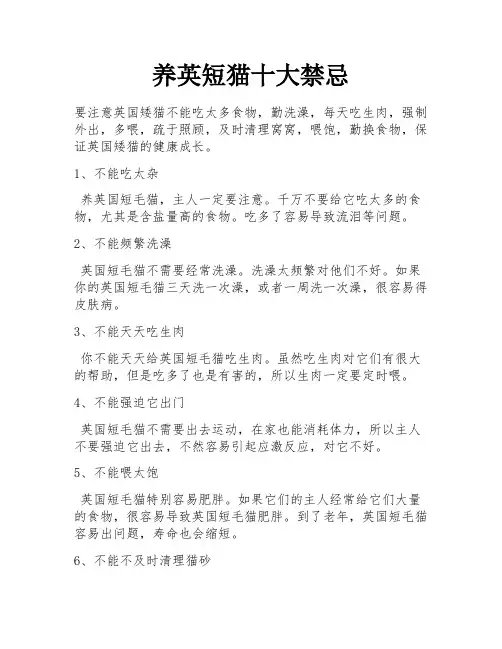 养英短猫十大禁忌

要注意英国矮猫不能吃太多食物，勤洗澡，每天吃生肉，强制外出，多喂，疏于照顾，及时清理窝窝，喂饱，勤换食物，保证英国矮猫的健康成长。

1、不能吃太杂

养英国短毛猫，主人一定要注意。千万不要给它吃太多的食物，尤其是含盐量高的食物。吃多了容易导致流泪等问题。

2、不能频繁洗澡

英国短毛猫不需要经常洗澡。洗澡太频繁对他们不好。如果你的英国短毛猫三天洗一次澡，或者一周洗一次澡，很容易得皮肤病。

3、不能天天吃生肉

你不能天天给英国短毛猫吃生肉。虽然吃生肉对它们有很大的帮助，但是吃多了也是有害的，所以生肉一定要定时喂。

4、不能强迫它出门

英国短毛猫不需要出去运动，在家也能消耗体力，所以主人不要强迫它出去，不然容易引起应激反应，对它不好。

5、不能喂太饱

英国短毛猫特别容易肥胖。如果它们的主人经常给它们大量的食物，很容易导致英国短毛猫肥胖。到了老年，英国短毛猫容易出问题，寿命也会缩短。

6、不能不及时清理猫砂